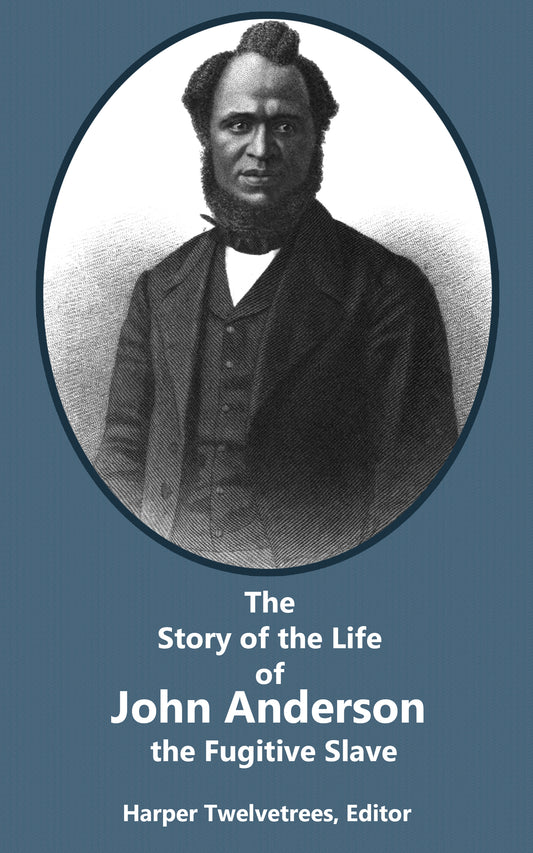 The
Story of the Life
of
John Anderson
the Fugitive Slave

Harper Twelvetrees, Editor